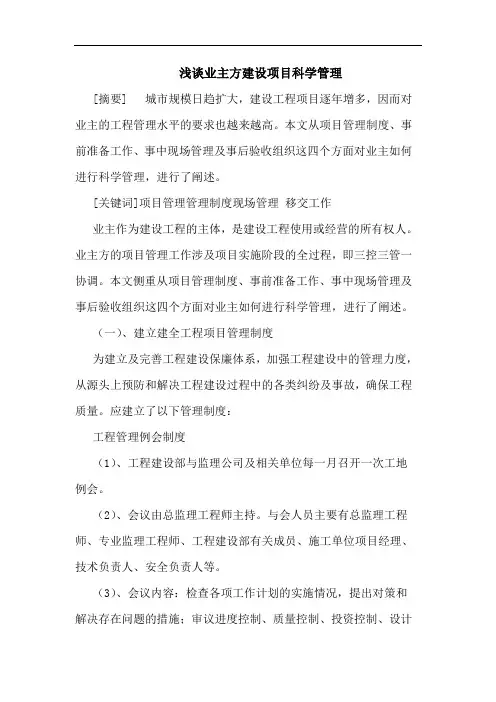 浅谈业主方建设项目科学管理

[摘要]　城市规模日趋扩大，建设工程项目逐年增多，因而对业主的工程管理水平的要求也越来越高。本文从项目管理制度、事前准备工作、事中现场管理及事后验收组织这四个方面对业主如何进行科学管理，进行了阐述。

[关键词]项目管理管理制度现场管理 移交工作

业主作为建设工程的主体，是建设工程使用或经营的所有权人。业主方的项目管理工作涉及项目实施阶段的全过程，即三控三管一协调。本文侧重从项目管理制度、事前准备工作、事中现场管理及事后验收组织这四个方面对业主如何进行科学管理，进行了阐述。

（一）、建立建全工程项目管理制度

为建立及完善工程建设保廉体系，加强工程建设中的管理力度，从源头上预防和解决工程建设过程中的各类纠纷及事故，确保工程质量。应建立了以下管理制度：

工程管理例会制度

（1）、工程建设部与监理公司及相关单位每一月召开一次工地例会。

（2）、会议由总监理工程师主持。与会人员主要有总监理工程师、专业监理工程师、工程建设部有关成员、施工单位项目经理、技术负责人、安全负责人等。

（3）、会议内容：检查各项工作计划的实施情况，提出对策和解决存在问题的措施；审议进度控制、质量控制、投资控制、设计